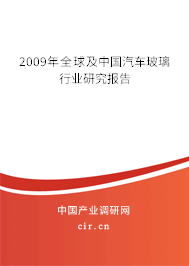 2009年全球及中国汽车玻璃行业研究报告

中国产业调研网

cir.cn